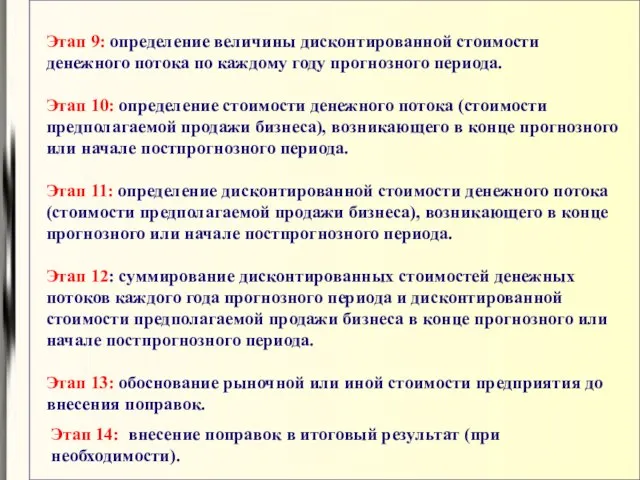 Этап 9: определение величины дисконтированной стоимости денежного потока по каждому году прогнозного периода.

Этап 10: определение стоимости денежного потока (стоимости предполагаемой продажи бизнеса), возникающего в конце прогнозного или начале постпрогнозного периода.

Этап 11: определение дисконтированной стоимости денежного потока (стоимости предполагаемой продажи бизнеса), возникающего в конце прогнозного или начале постпрогнозного периода.

Этап 12: суммирование дисконтированных стоимостей денежных потоков каждого года прогнозного периода и дисконтированной стоимости предполагаемой продажи бизнеса в конце прогнозного или начале постпрогнозного периода.

Этап 13: обоснование рыночной или иной стоимости предприятия до внесения поправок.

Этап 14: внесение поправок в итоговый результат (при необходимости).